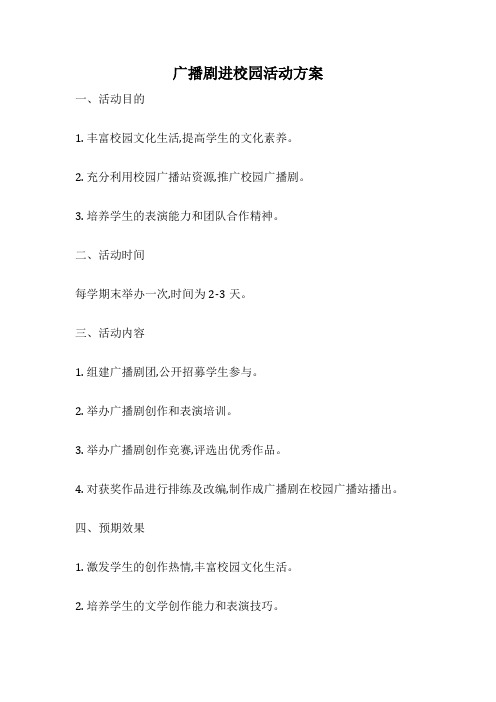 广播剧进校园活动方案

一、活动目的

1. 丰富校园文化生活,提高学生的文化素养。

2. 充分利用校园广播站资源,推广校园广播剧。

3. 培养学生的表演能力和团队合作精神。

二、活动时间

每学期末举办一次,时间为 2-3 天。

三、活动内容

1. 组建广播剧团,公开招募学生参与。

2. 举办广播剧创作和表演培训。

3. 举办广播剧创作竞赛,评选出优秀作品。

4. 对获奖作品进行排练及改编,制作成广播剧在校园广播站播出。

四、预期效果

1. 激发学生的创作热情,丰富校园文化生活。

2. 培养学生的文学创作能力和表演技巧。